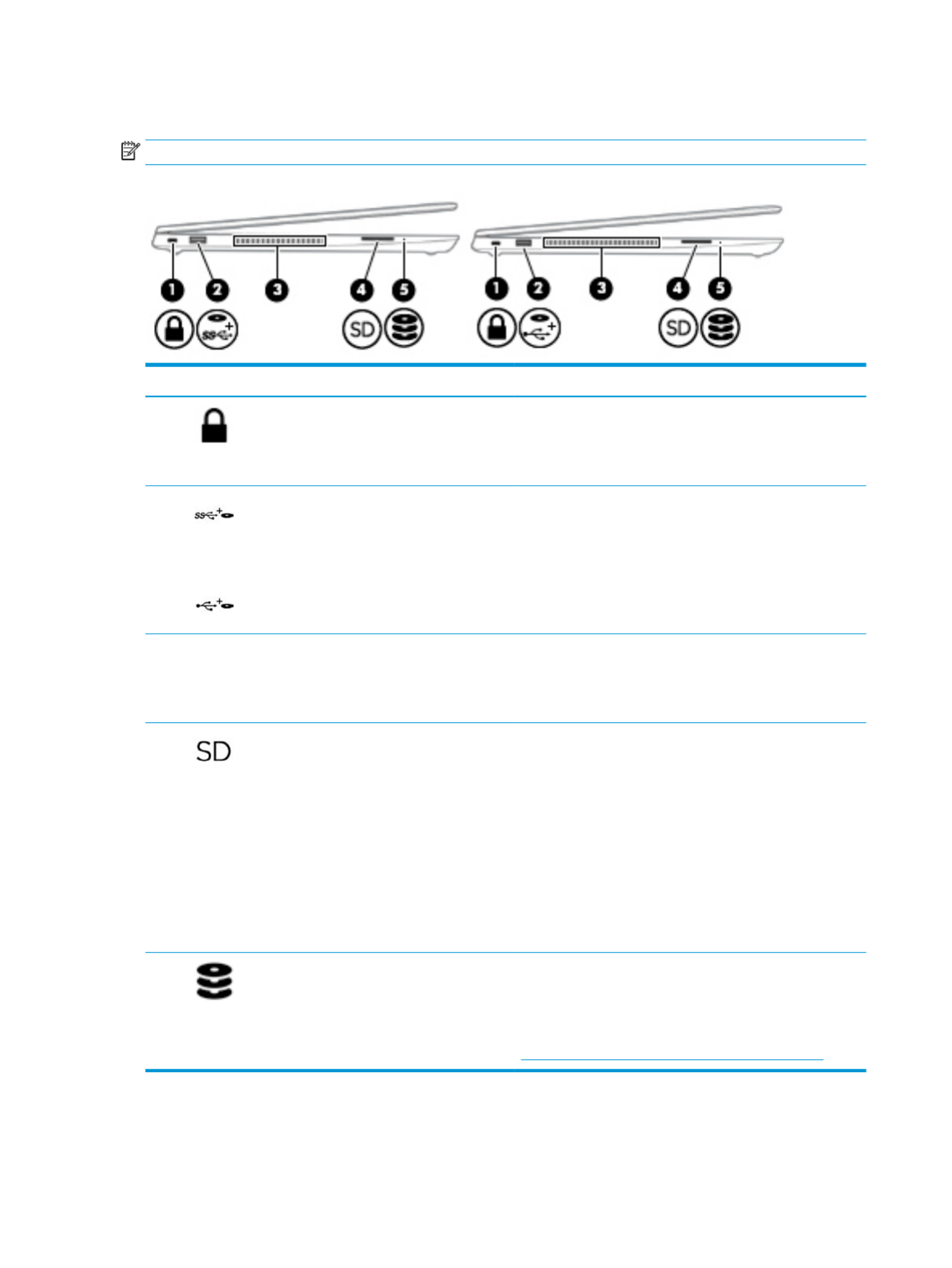 1 2 3 4 5

SD

1 2 3 4 5

SD

SD